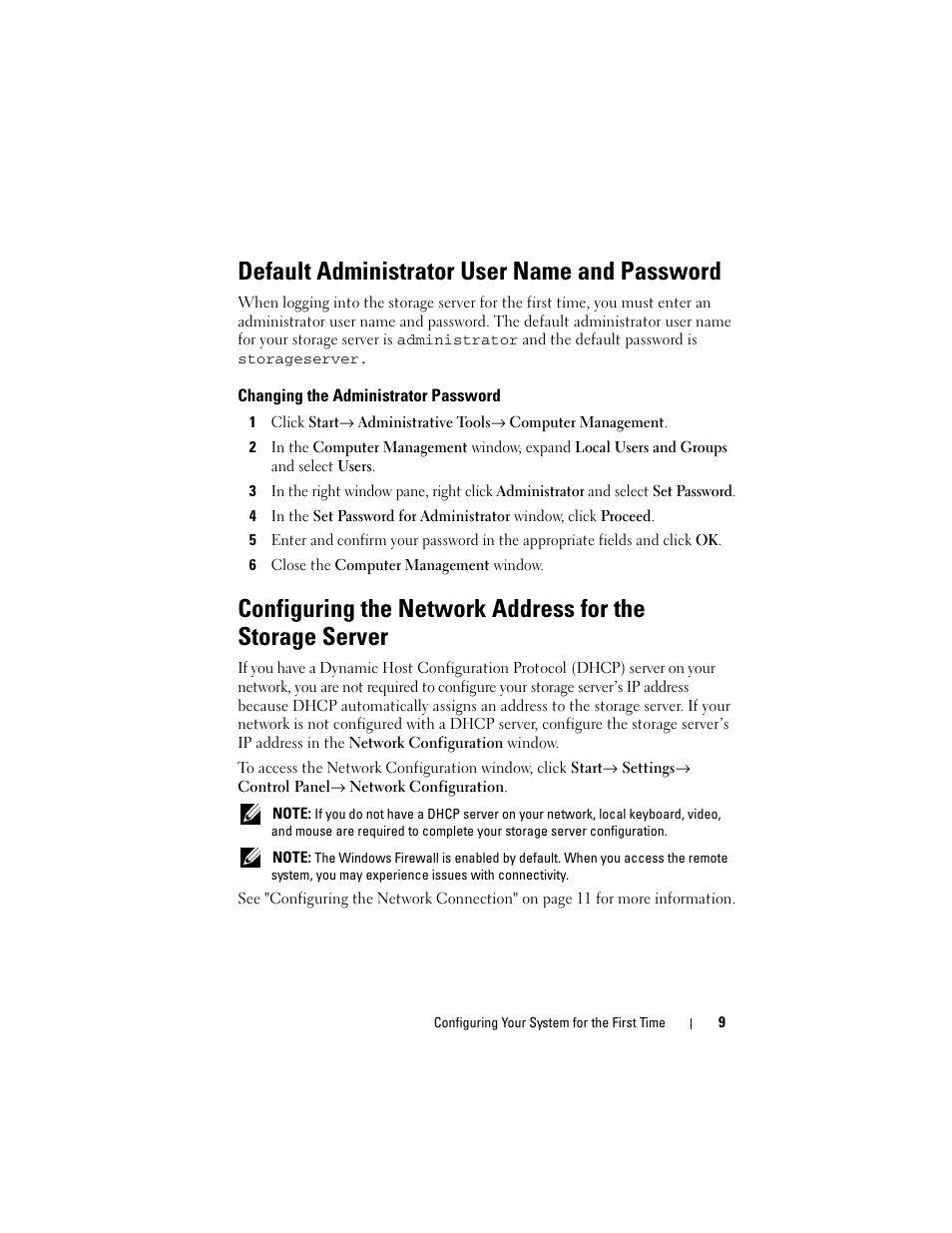 Default Administrator User Name and Password

When logging into the storage server for the first time, you must enter an administrator user name and password. The default administrator user name for your storage server is administrator and the default password is storageserver.

Changing the Administrator Password

1 Click Start→ Administrative Tools→ Computer Management.

2 In the Computer Management window, expand Local Users and Groups and select Users.

3 In the right window pane, right click Administrator and select Set Password.

4 In the Set Password for Administrator window, click Proceed.

5 Enter and confirm your password in the appropriate fields and click OK.

6 Close the Computer Management window.

Configuring the Network Address for the Storage Server

If you have a Dynamic Host Configuration Protocol (DHCP) server on your network, you are not required to configure your storage server's IP address because DHCP automatically assigns an address to the storage server. If your network is not configured with a DHCP server, configure the storage server's IP address in the Network Configuration window.

To access the Network Configuration window, click Start→ Settings→ Control Panel→ Network Configuration.

NOTE: If you do not have a DHCP server on your network, local keyboard, video, and mouse are required to complete your storage server configuration.

NOTE: The Windows Firewall is enabled by default. When you access the remote system, you may experience issues with connectivity.

See "Configuring the Network Connection" on page 11 for more information.

Configuring Your System for the First Time | 9